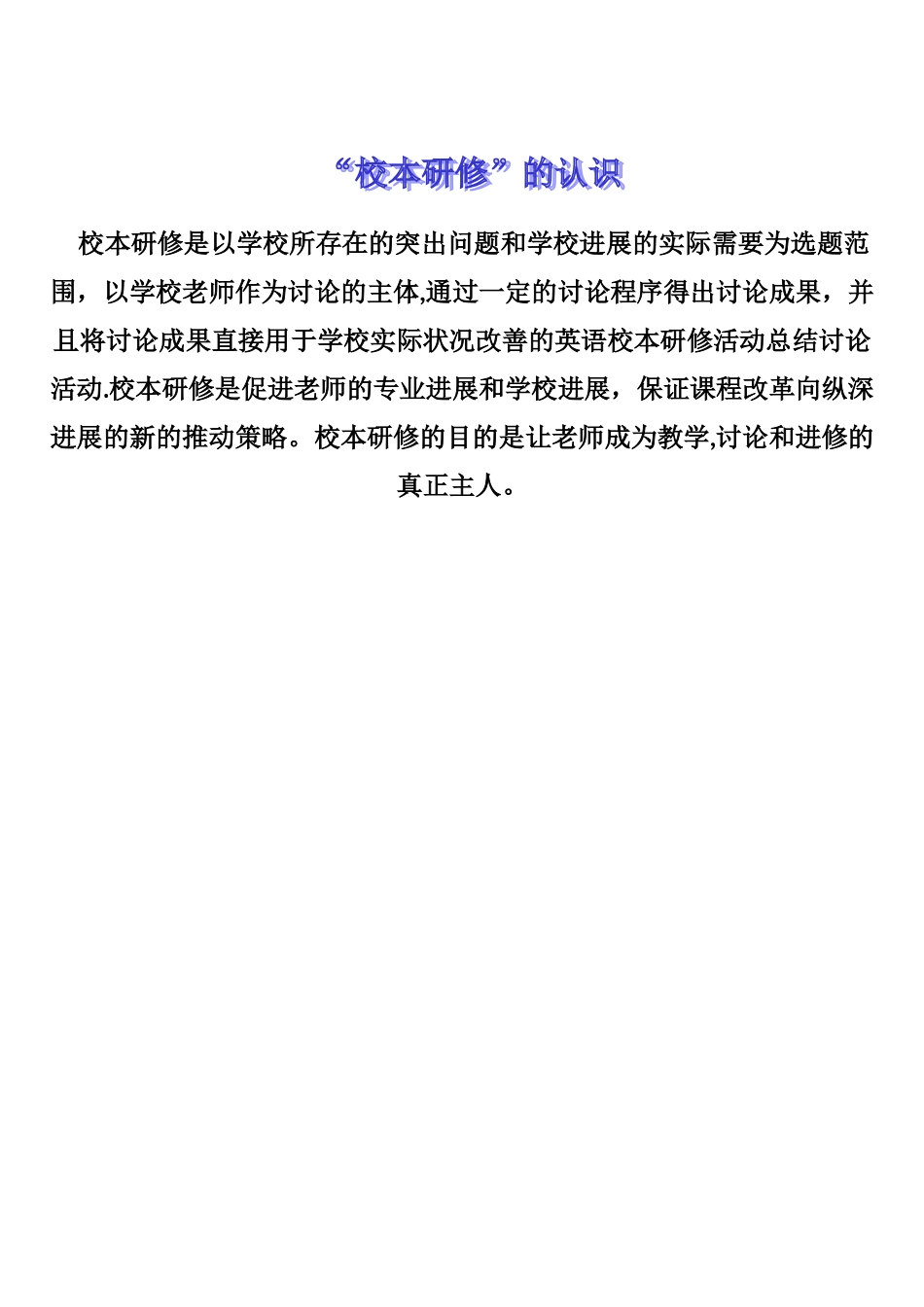 “校本研修”的认识

校本研修是以学校所存在的突出问题和学校进展的实际需要为选题范围，以学校老师作为讨论的主体,通过一定的讨论程序得出讨论成果，并且将讨论成果直接用于学校实际状况改善的英语校本研修活动总结讨论活动.校本研修是促进老师的专业进展和学校进展，保证课程改革向纵深进展的新的推动策略。校本研修的目的是让老师成为教学,讨论和进修的真正主人。